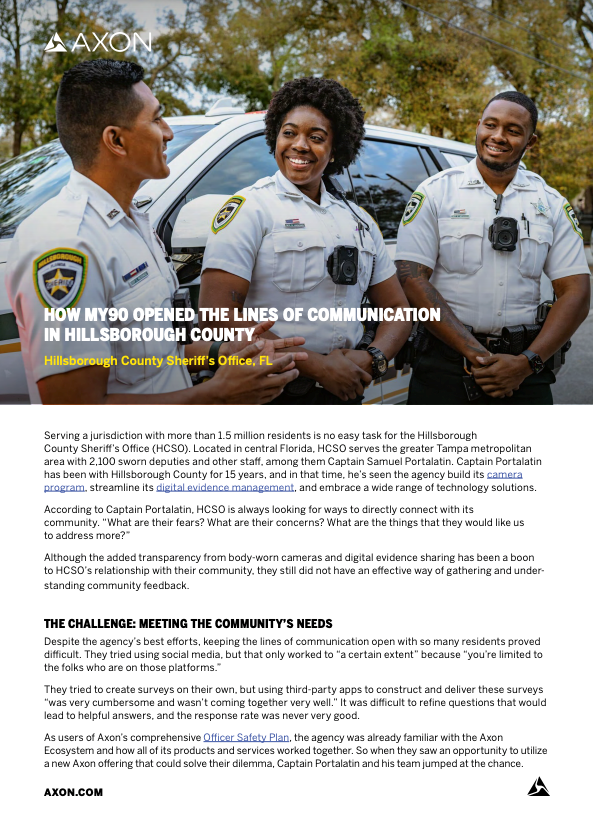 AXON

HOW MY90 OPENED THE LINES OF COMMUNICATION IN HILLSBOROUGH COUNTY

Hillsborough County Sheriff's Office, FL

Serving a jurisdiction with more than 1.5 million residents is no easy task for the Hillsborough County Sheriff's Office (HCSO). Located in central Florida, HCSO serves the greater Tampa metropolitan area with 2,100 sworn deputies and other staff, among them Captain Samuel Portalatin. Captain Portalatin has been with Hillsborough County for 15 years, and in that time, he's seen the agency build its camera program, streamline its digital evidence management, and embrace a wide range of technology solutions.

According to Captain Portalatin, HCSO is always looking for ways to directly connect with its community. "What are their fears? What are their concerns? What are the things that they would like us to address more?"

Although the added transparency from body-worn cameras and digital evidence sharing has been a boon to HCSO's relationship with their community, they still did not have an effective way of gathering and understanding community feedback.

THE CHALLENGE: MEETING THE COMMUNITY'S NEEDS

Despite the agency's best efforts, keeping the lines of communication open with so many residents proved difficult. They tried using social media, but that only worked to "a certain extent" because "you're limited to the folks who are on those platforms."

They tried to create surveys on their own, but using third-party apps to construct and deliver these surveys "was very cumbersome and wasn't coming together very well." It was difficult to refine questions that would lead to helpful answers, and the response rate was never very good.

As users of Axon's comprehensive Officer Safety Plan, the agency was already familiar with the Axon Ecosystem and how all of its products and services worked together. So when they saw an opportunity to utilize a new Axon offering that could solve their dilemma, Captain Portalatin and his team jumped at the chance.

AXON.COM